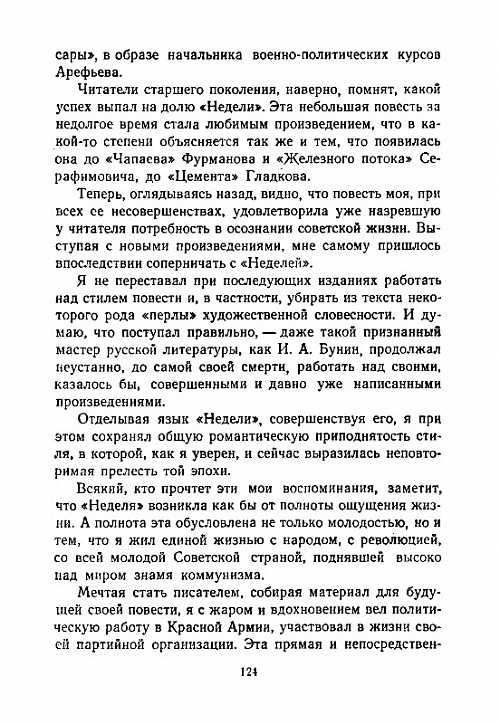 сары», в образе начальника военно-политических курсов Арефьева.

Читатели старшего поколения, наверно, помнят, какой успех выпал на долю «Недели». Эта небольшая повесть за недолгое время стала любимым произведением, что в какой-то степени объясняется так же и тем, что появилась она до «Чапаева» Фурманова и «Железного потока» Серафимовича, до «Цемента» Гладкова.

Теперь, оглядываясь назад, видно, что повесть моя, при всех ее несовершенствах, удовлетворила уже назревшую у читателя потребность в осознании советской жизни. Выступая с новыми произведениями, мне самому пришлось впоследствии соперничать с «Неделей».

Я не переставал при последующих изданиях работать над стилем повести и, в частности, убирать из текста некоторого рода «перлы» художественной словесности. И думаю, что поступал правильно, — даже такой признанный мастер русской литературы, как И. А. Бунин, продолжал неустанно, до самой своей смерти, работать над своими, казалось бы, совершенными и давно уже написанными произведениями.

Отделывая язык «Недели», совершенствуя его, я при этом сохранял общую романтическую приподнятость стиля, в которой, как я уверен, и сейчас выразилась неповторимая прелесть той эпохи.

Всякий, кто прочтет эти мои воспоминания, заметит, что «Неделя» возникла как бы от полноты ощущения жизни. А полнота эта обусловлена не только молодостью, но и тем, что я жил единой жизнью с народом, с революцией, со всей молодой Советской страной, поднявшей высоко над миром знамя коммунизма.

Мечтая стать писателем, собирая материал для будущей своей повести, я с жаром и вдохновением вел политическую работу в Красной Армии, участвовал в жизни своей партийной организации. Эта прямая и непосредствен-

124